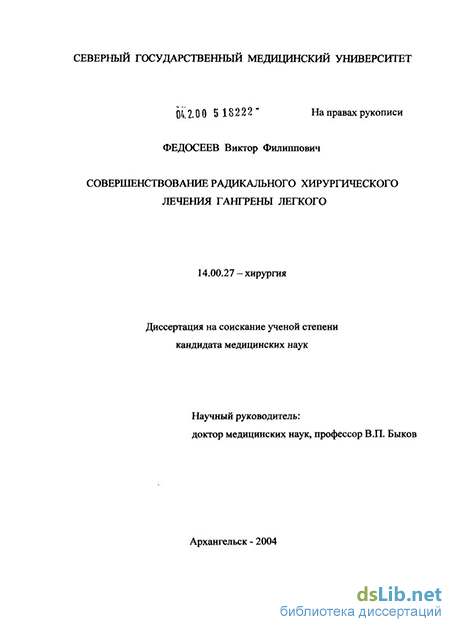 СЕВЕРНЫЙ ГОСУДАРСТВЕННЫЙ МЕДИЦИНСКИЙ УНИВЕРСИТЕТ

04.2.00 5 18222 -

На правах рукописи

ФЕДОСЕЕВ Виктор Филиппович

СОВЕРШЕНСТВОВАНИЕ РАДИКАЛЬНОГО ХИРУРГИЧЕСКОГО ЛЕЧЕНИЯ ГАНГРЕНЫ ЛЕГКОГО

14.00.27 – хирургия

Диссертация на соискание ученой степени кандидата медицинских наук

Научный руководитель:
доктор медицинских наук, профессор В.П. Быков

Архангельск - 2004

dsLib.net
библиотека диссертаций